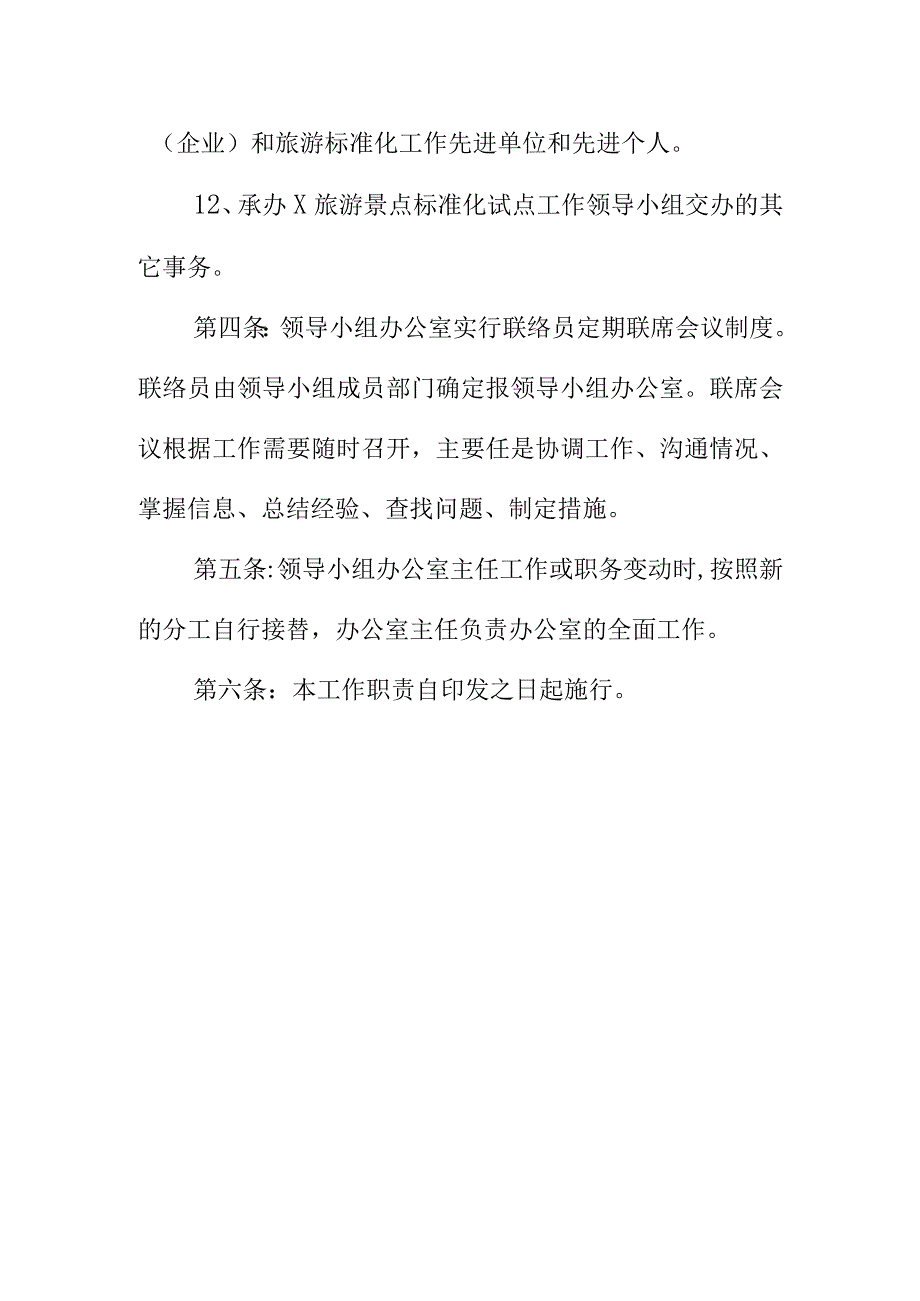 （企业）和旅游标准化工作先进单位和先进个人。

12、承办X旅游景点标准化试点工作领导小组交办的其它事务。

第四条:领导小组办公室实行联络员定期联席会议制度。联络员由领导小组成员部门确定报领导小组办公室。联席会议根据工作需要随时召开，主要任是协调工作、沟通情况、掌握信息、总结经验、查找问题、制定措施。

第五条:领导小组办公室主任工作或职务变动时,按照新的分工自行接替，办公室主任负责办公室的全面工作。

第六条：本工作职责自印发之日起施行。